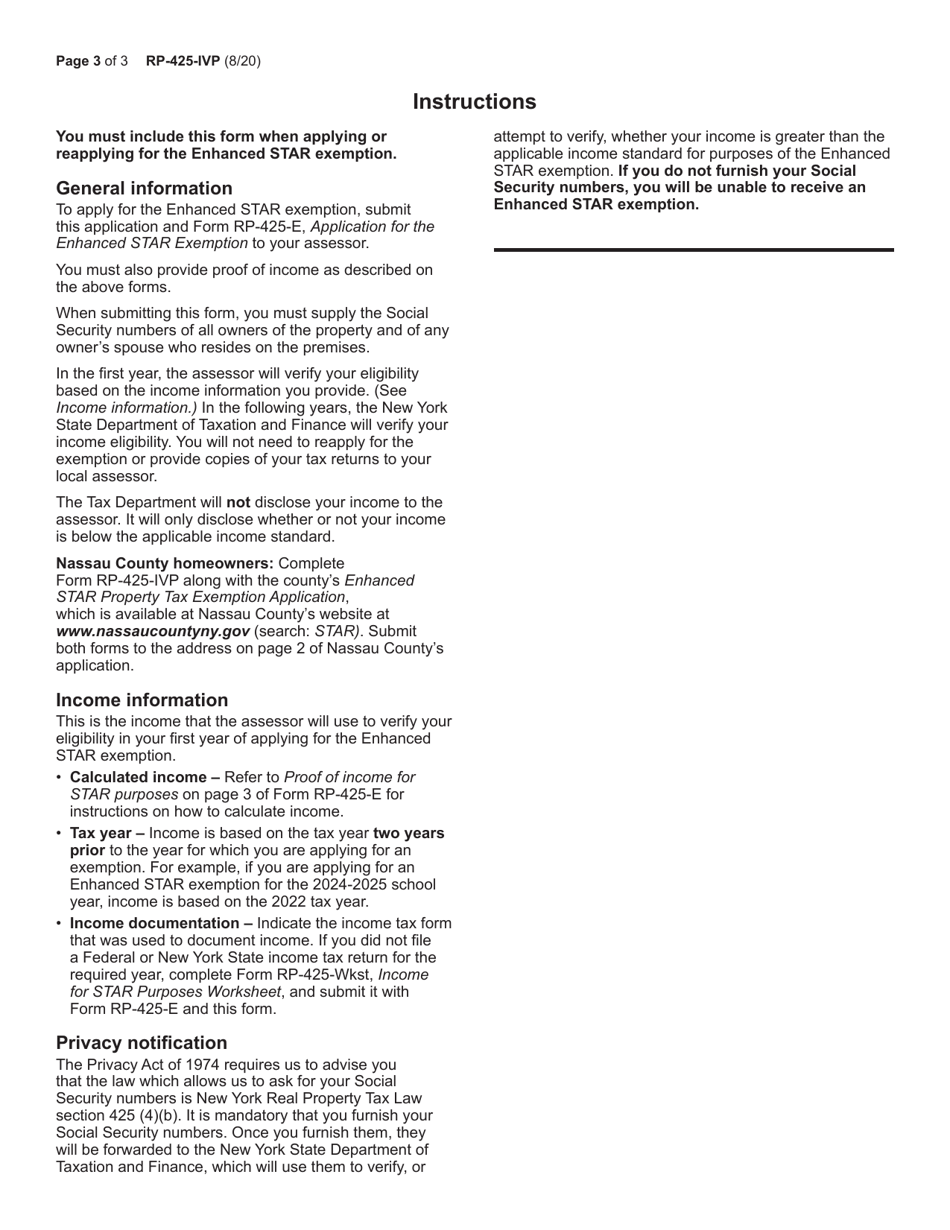 Page 3 of 3 RP-425-IVP (8/20)

Instructions

You must include this form when applying or reapplying for the Enhanced STAR exemption.

General information

To apply for the Enhanced STAR exemption, submit this application and Form RP-425-E, Application for the Enhanced STAR Exemption to your assessor.

You must also provide proof of income as described on the above forms.

When submitting this form, you must supply the Social Security numbers of all owners of the property and of any owner's spouse who resides on the premises.

In the first year, the assessor will verify your eligibility based on the income information you provide. (See Income information.) In the following years, the New York State Department of Taxation and Finance will verify your income eligibility. You will not need to reapply for the exemption or provide copies of your tax returns to your local assessor.

The Tax Department will not disclose your income to the assessor. It will only disclose whether or not your income is below the applicable income standard.

Nassau County homeowners: Complete Form RP-425-IVP along with the county's Enhanced STAR Property Tax Exemption Application, which is available at Nassau County's website at www.nassaucountyny.gov (search: STAR). Submit both forms to the address on page 2 of Nassau County's application.

Income information

This is the income that the assessor will use to verify your eligibility in your first year of applying for the Enhanced STAR exemption.

• Calculated income – Refer to Proof of income for STAR purposes on page 3 of Form RP-425-E for instructions on how to calculate income.
• Tax year – Income is based on the tax year two years prior to the year for which you are applying for an exemption. For example, if you are applying for an Enhanced STAR exemption for the 2024-2025 school year, income is based on the 2022 tax year.
• Income documentation – Indicate the income tax form that was used to document income. If you did not file a Federal or New York State income tax return for the required year, complete Form RP-425-Wkst, Income for STAR Purposes Worksheet, and submit it with Form RP-425-E and this form.

Privacy notification

The Privacy Act of 1974 requires us to advise you that the law which allows us to ask for your Social Security numbers is New York Real Property Tax Law section 425 (4)(b). It is mandatory that you furnish your Social Security numbers. Once you furnish them, they will be forwarded to the New York State Department of Taxation and Finance, which will use them to verify, or attempt to verify, whether your income is greater than the applicable income standard for purposes of the Enhanced STAR exemption. If you do not furnish your Social Security numbers, you will be unable to receive an Enhanced STAR exemption.